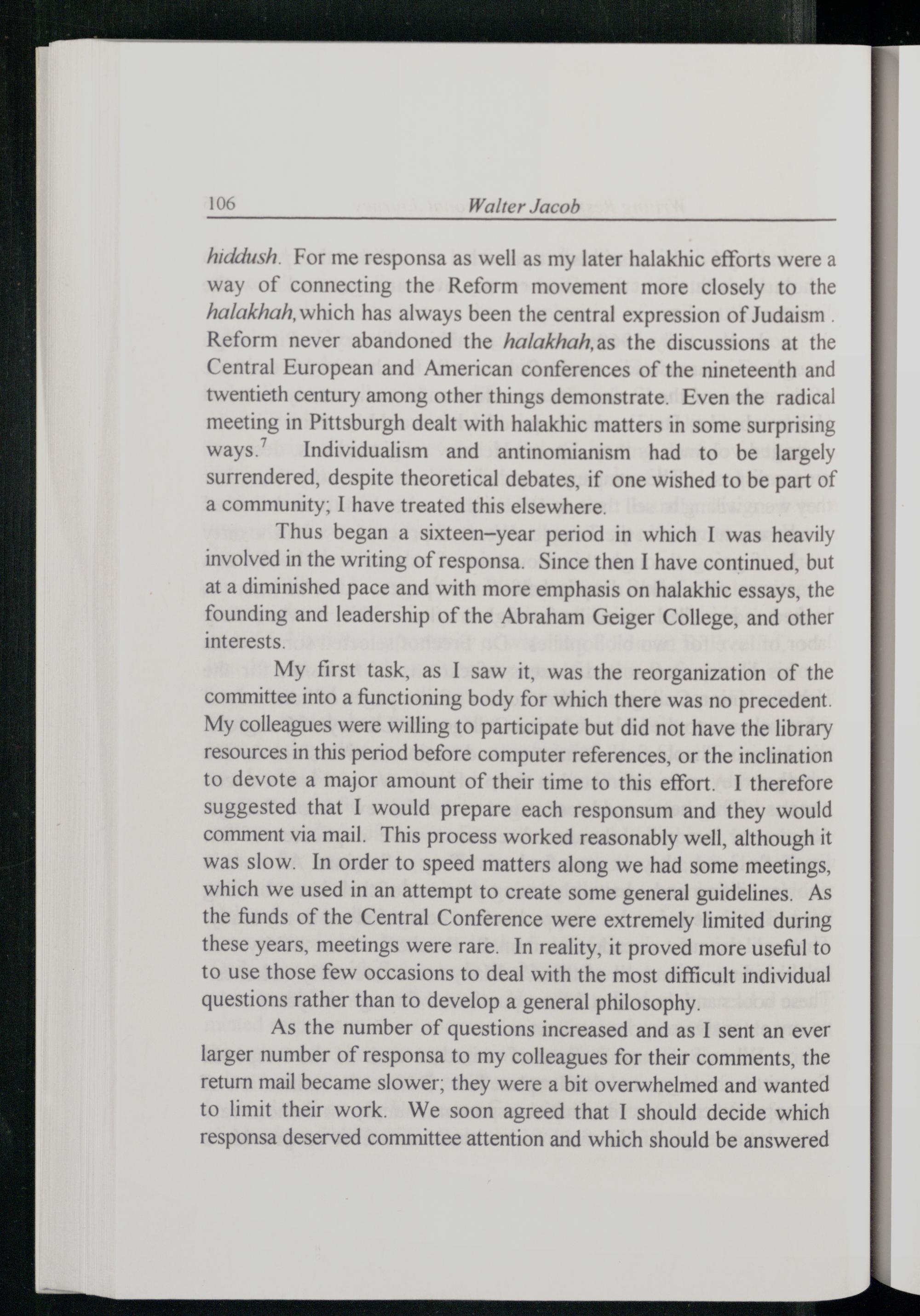 106 Walter Jacob

hiddush. For me responsa as well as my later halakhic efforts were a way of connecting the Reform movement more closely to the halakhah, which has always been the central expression of Judaism . Reform never abandoned the halakhah, as the discussions at the Central European and American conferences of the nineteenth and twentieth century among other things demonstrate. Even the radical meeting in Pittsburgh dealt with halakhic matters in some surprising ways.$^7$ Individualism and antinomianism had to be largely surrendered, despite theoretical debates, if one wished to be part of a community; I have treated this elsewhere.

Thus began a sixteen–year period in which I was heavily involved in the writing of responsa. Since then I have continued, but at a diminished pace and with more emphasis on halakhic essays, the founding and leadership of the Abraham Geiger College, and other interests.

My first task, as I saw it, was the reorganization of the committee into a functioning body for which there was no precedent. My colleagues were willing to participate but did not have the library resources in this period before computer references, or the inclination to devote a major amount of their time to this effort. I therefore suggested that I would prepare each responsum and they would comment via mail. This process worked reasonably well, although it was slow. In order to speed matters along we had some meetings, which we used in an attempt to create some general guidelines. As the funds of the Central Conference were extremely limited during these years, meetings were rare. In reality, it proved more useful to to use those few occasions to deal with the most difficult individual questions rather than to develop a general philosophy.

As the number of questions increased and as I sent an ever larger number of responsa to my colleagues for their comments, the return mail became slower; they were a bit overwhelmed and wanted to limit their work. We soon agreed that I should decide which responsa deserved committee attention and which should be answered